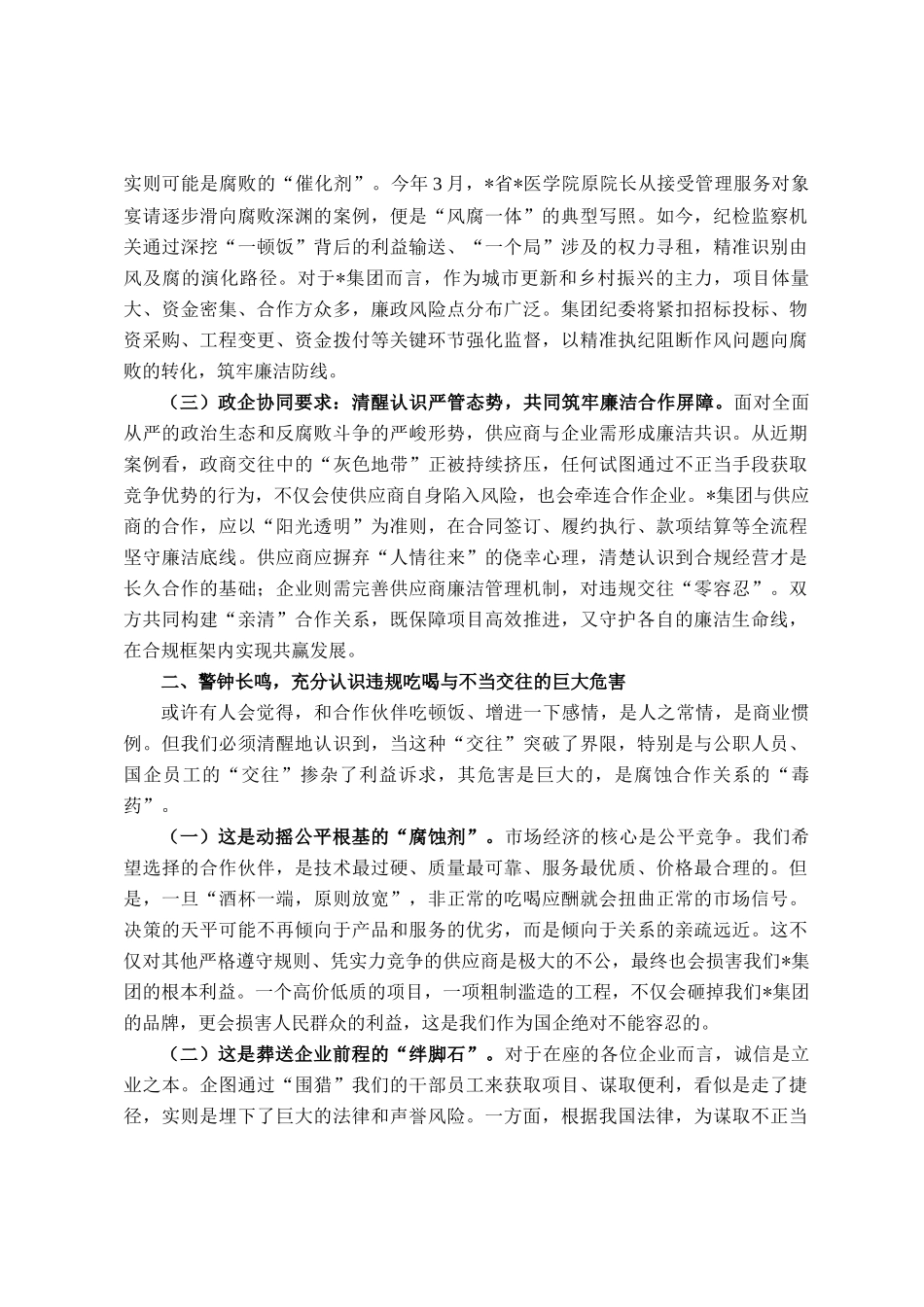 实则可能是腐败的“催化剂”。今年3月，*省*医学院原院长从接受管理服务对象宴请逐步滑向腐败深渊的案例，便是“风腐一体”的典型写照。如今，纪检监察机关通过深挖“一顿饭”背后的利益输送、“一个局”涉及的权力寻租，精准识别由风及腐的演化路径。对于*集团而言，作为城市更新和乡村振兴的主力，项目体量大、资金密集、合作方众多，廉政风险点分布广泛。集团纪委将紧扣招标投标、物资采购、工程变更、资金拨付等关键环节强化监督，以精准执纪阻断作风问题向腐败的转化，筑牢廉洁防线。

（三）政企协同要求：清醒认识严管态势，共同筑牢廉洁合作屏障。面对全面从严的政治生态和反腐败斗争的严峻形势，供应商与企业需形成廉洁共识。从近期案例看，政商交往中的“灰色地带”正被持续挤压，任何试图通过不正当手段获取竞争优势的行为，不仅会使供应商自身陷入风险，也会牵连合作企业。*集团与供应商的合作，应以“阳光透明”为准则，在合同签订、履约执行、款项结算等全流程坚守廉洁底线。供应商应摒弃“人情往来”的侥幸心理，清楚认识到合规经营才是长久合作的基础；企业则需完善供应商廉洁管理机制，对违规交往“零容忍”。双方共同构建“亲清”合作关系，既保障项目高效推进，又守护各自的廉洁生命线，在合规框架内实现共赢发展。

二、警钟长鸣，充分认识违规吃喝与不当交往的巨大危害

或许有人会觉得，和合作伙伴吃顿饭、增进一下感情，是人之常情，是商业惯例。但我们必须清醒地认识到，当这种“交往”突破了界限，特别是与公职人员、国企员工的“交往”掺杂了利益诉求，其危害是巨大的，是腐蚀合作关系的“毒药”。

（一）这是动摇公平根基的“腐蚀剂”。市场经济的核心是公平竞争。我们希望选择的合作伙伴，是技术最过硬、质量最可靠、服务最优质、价格最合理的。但是，一旦“酒杯一端，原则放宽”，非正常的吃喝应酬就会扭曲正常的市场信号。决策的天平可能不再倾向于产品和服务的优劣，而是倾向于关系的亲疏远近。这不仅对其他严格遵守规则、凭实力竞争的供应商是极大的不公，最终也会损害我们*集团的根本利益。一个高价低质的项目，一项粗制滥造的工程，不仅会砸掉我们*集团的品牌，更会损害人民群众的利益，这是我们作为国企绝对不能容忍的。

（二）这是葬送企业前程的“绊脚石”。对于在座的各位企业而言，诚信是立业之本。企图通过“围猎”我们的干部员工来获取项目、谋取便利，看似是走了捷径，实则是埋下了巨大的法律和声誉风险。一方面，根据我国法律，为谋取不正当